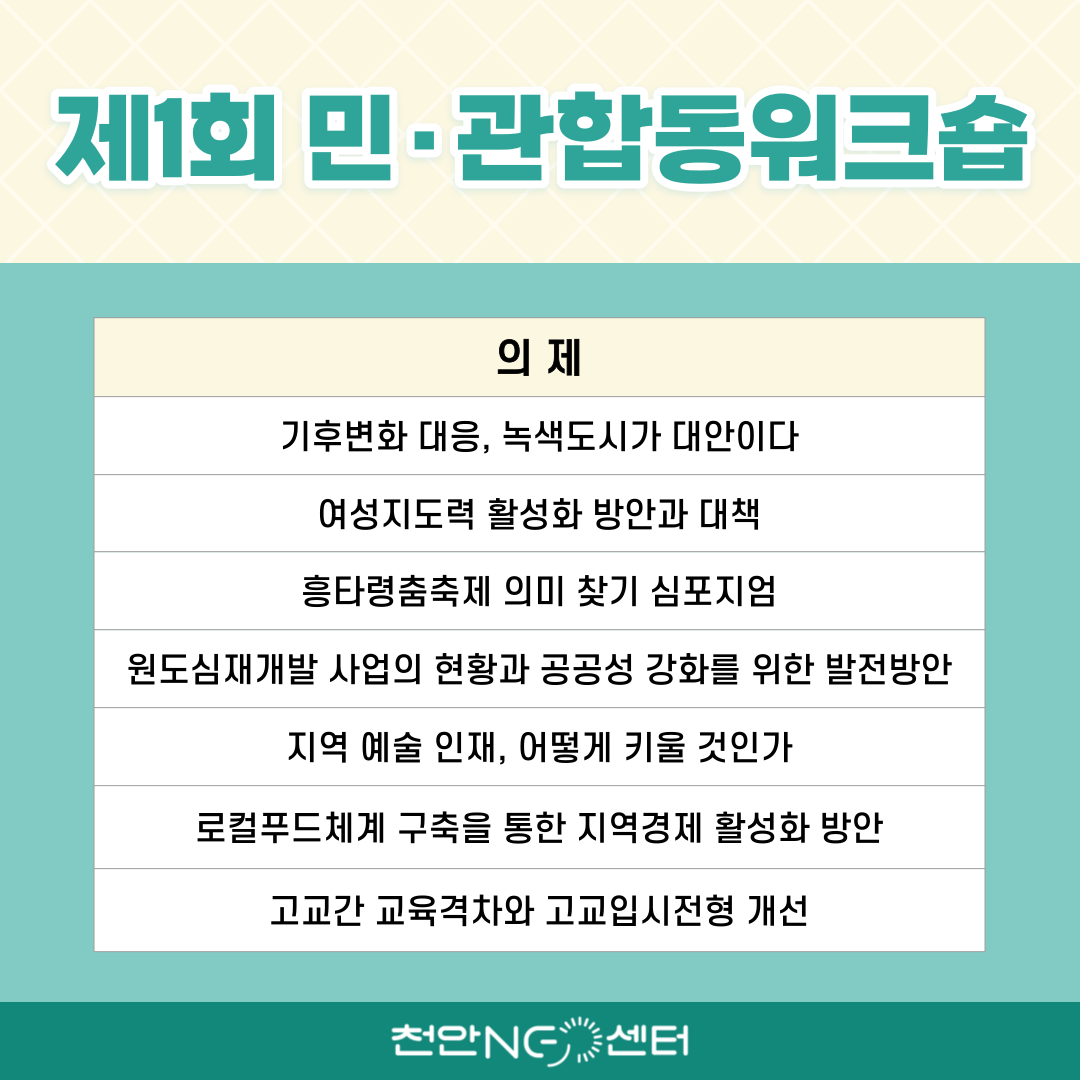 제1회 민·관합동워크숍

| 의 제 |
|---|
| 기후변화 대응, 녹색도시가 대안이다 |
| 여성지도력 활성화 방안과 대책 |
| 흥타령춤축제 의미 찾기 심포지엄 |
| 원도심재개발 사업의 현황과 공공성 강화를 위한 발전방안 |
| 지역 예술 인재, 어떻게 키울 것인가 |
| 로컬푸드체계 구축을 통한 지역경제 활성화 방안 |
| 고교간 교육격차와 고교입시전형 개선 |

천안NGO센터